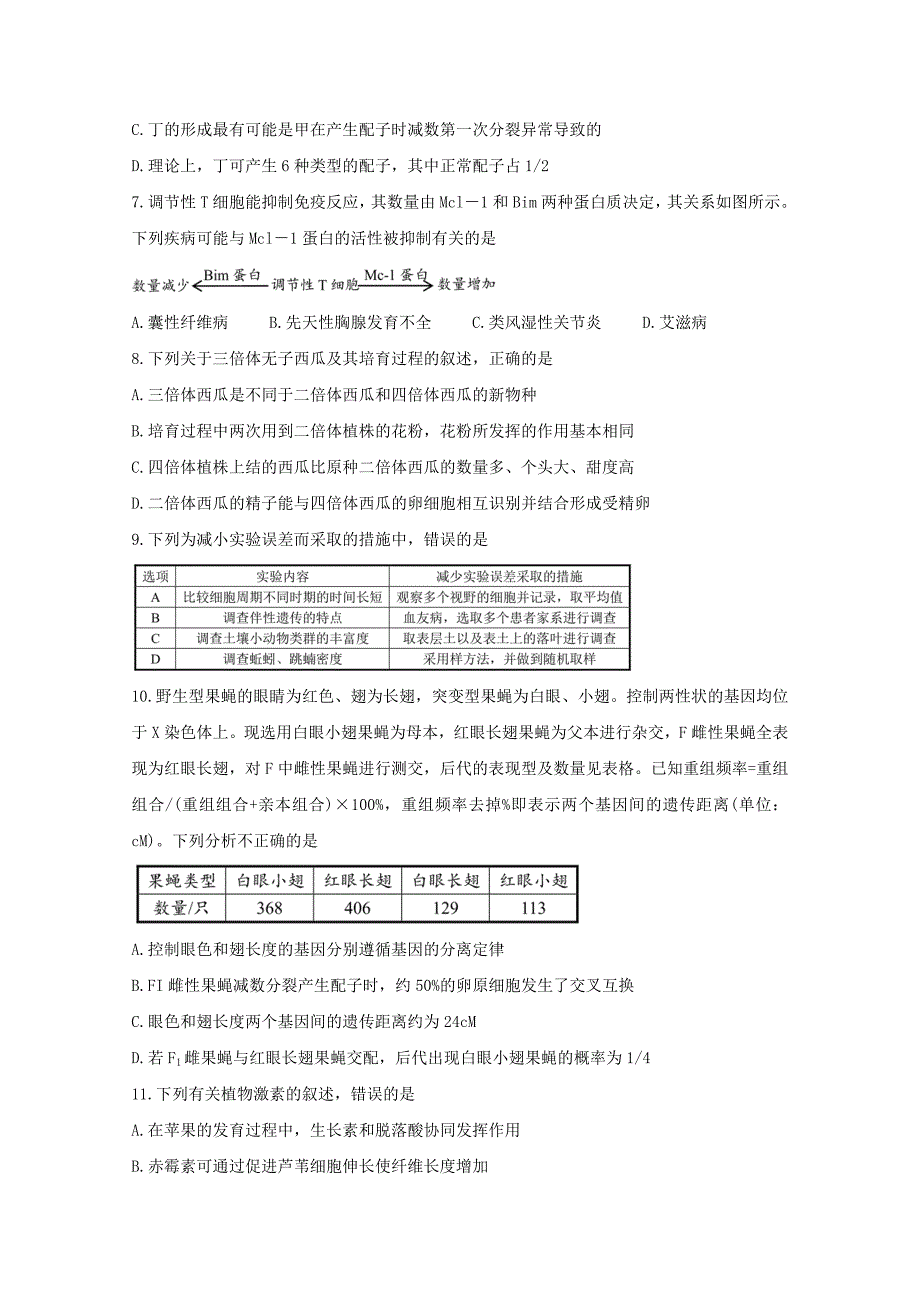 C.丁的形成最有可能是甲在产生配子时减数第一次分裂异常导致的

D.理论上，丁可产生 6 种类型的配子，其中正常配子占 1/2

7.调节性 T 细胞能抑制免疫反应，其数量由 Mcl－1 和 Bim 两种蛋白质决定，其关系如图所示。下列疾病可能与 Mcl－1 蛋白的活性被抑制有关的是

数量减少 Bim 蛋白 调节性 T 细胞 Mc-l 蛋白 数量增加

A.囊性纤维病　　B.先天性胸腺发育不全　　C.类风湿性关节炎　　D.艾滋病

8.下列关于三倍体无子西瓜及其培育过程的叙述，正确的是

A.三倍体西瓜是不同于二倍体西瓜和四倍体西瓜的新物种

B.培育过程中两次用到二倍体植株的花粉，花粉所发挥的作用基本相同

C.四倍体植株上结的西瓜比原种二倍体西瓜的数量多、个头大、甜度高

D.二倍体西瓜的精子能与四倍体西瓜的卵细胞相互识别并结合形成受精卵

9.下列为减小实验误差而采取的措施中，错误的是

| 选项 | 实验内容 | 减少实验误差采取的措施 |
|---|---|---|
| A | 比较细胞周期不同时期的时间长短 | 观察多个视野的细胞并记录，取平均值 |
| B | 调查伴性遗传的特点 | 血友病，选取多个患者家系进行调查 |
| C | 调查土壤小动物类群的丰富度 | 取表层土以及表土上的落叶进行调查 |
| D | 调查蚯蚓、跳蝻密度 | 采用样方法，并做到随机取样 |

10.野生型果蝇的眼睛为红色、翅为长翅，突变型果蝇为白眼、小翅。控制两性状的基因均位于 X 染色体上。现选用白眼小翅果蝇为母本，红眼长翅果蝇为父本进行杂交，F 雌性果蝇全表现为红眼长翅，对 F 中雌性果蝇进行测交，后代的表现型及数量见表格。已知重组频率=重组组合/(重组组合+亲本组合)×100%，重组频率去掉%即表示两个基因间的遗传距离(单位：cM)。下列分析不正确的是

| 果蝇类型 | 白眼小翅 | 红眼长翅 | 白眼长翅 | 红眼小翅 |
|---|---|---|---|---|
| 数量/只 | 368 | 406 | 129 | 113 |

A.控制眼色和翅长度的基因分别遵循基因的分离定律

B.FI 雌性果蝇减数分裂产生配子时，约 50%的卵原细胞发生了交叉互换

C.眼色和翅长度两个基因间的遗传距离约为 24cM

D.若 $F_1$ 雌果蝇与红眼长翅果蝇交配，后代出现白眼小翅果蝇的概率为 1/4

11.下列有关植物激素的叙述，错误的是

A.在苹果的发育过程中，生长素和脱落酸协同发挥作用

B.赤霉素可通过促进芦苇细胞伸长使纤维长度增加